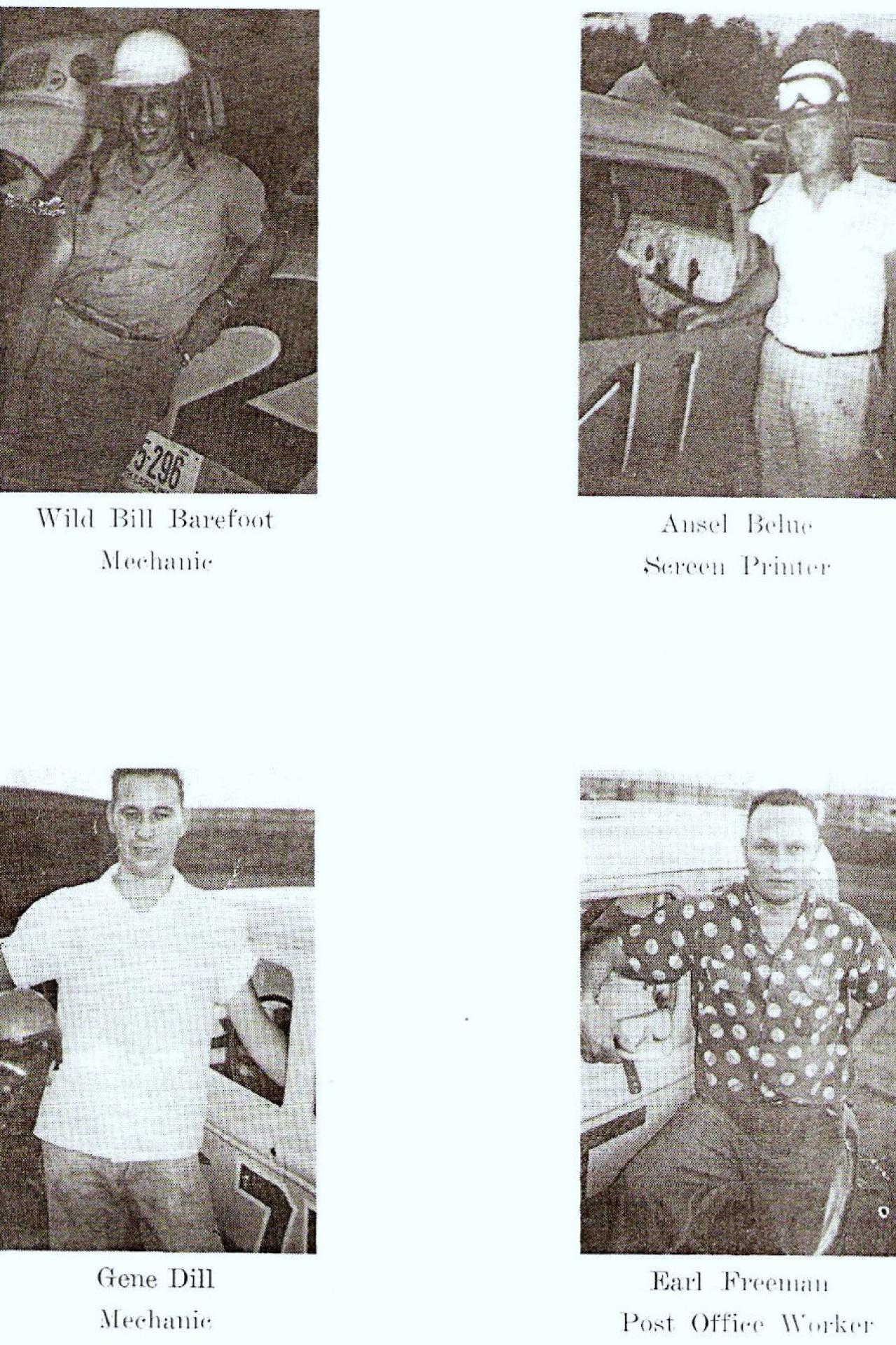 5-296

Wild Bill Barefoot
Mechanic

Ansel Belue
Screen Printer

Gene Dill
Mechanic

Earl Freeman
Post Office Worker